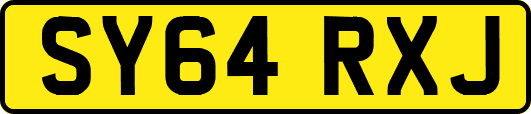 SY64 RXJ